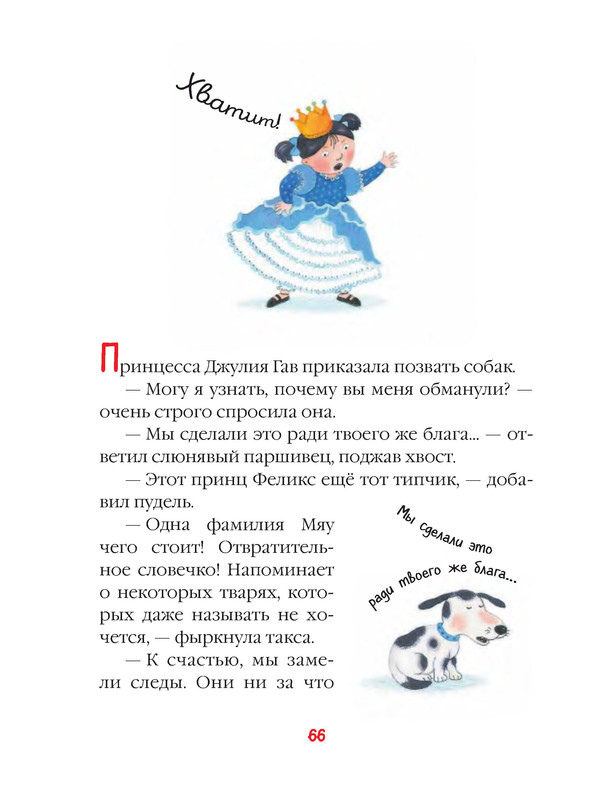 Хватит!

Принцесса Джулия Гав приказала позвать собак.

— Могу я узнать, почему вы меня обманули? — очень строго спросила она.

— Мы сделали это ради твоего же блага... — ответил слюнявый паршивец, поджав хвост.

— Этот принц Феликс ещё тот типчик, — добавил пудель.

— Одна фамилия Мяу чего стоит! Отвратительное словечко! Напоминает о некоторых тварях, которых даже называть не хочется, — фыркнула такса.

— К счастью, мы замели следы. Они ни за что

Мы сделали это ради твоего же блага...

66